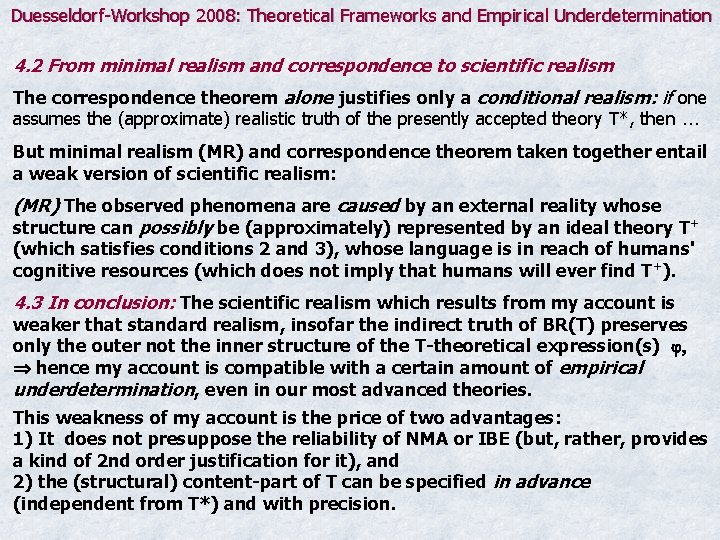 Duesseldorf-Workshop 2008: Theoretical Frameworks and Empirical Underdetermination

4.2 From minimal realism and correspondence to scientific realism

The correspondence theorem alone justifies only a conditional realism: if one assumes the (approximate) realistic truth of the presently accepted theory T*, then ...

But minimal realism (MR) and correspondence theorem taken together entail a weak version of scientific realism:

(MR) The observed phenomena are caused by an external reality whose structure can possibly be (approximately) represented by an ideal theory $T^+$ (which satisfies conditions 2 and 3), whose language is in reach of humans' cognitive resources (which does not imply that humans will ever find $T^+$).

4.3 In conclusion: The scientific realism which results from my account is weaker that standard realism, insofar the indirect truth of BR(T) preserves only the outer not the inner structure of the T-theoretical expression(s) $\varphi$, $\Rightarrow$ hence my account is compatible with a certain amount of empirical underdetermination, even in our most advanced theories.

This weakness of my account is the price of two advantages:
1) It does not presuppose the reliability of NMA or IBE (but, rather, provides a kind of 2nd order justification for it), and
2) the (structural) content-part of T can be specified in advance (independent from T*) and with precision.